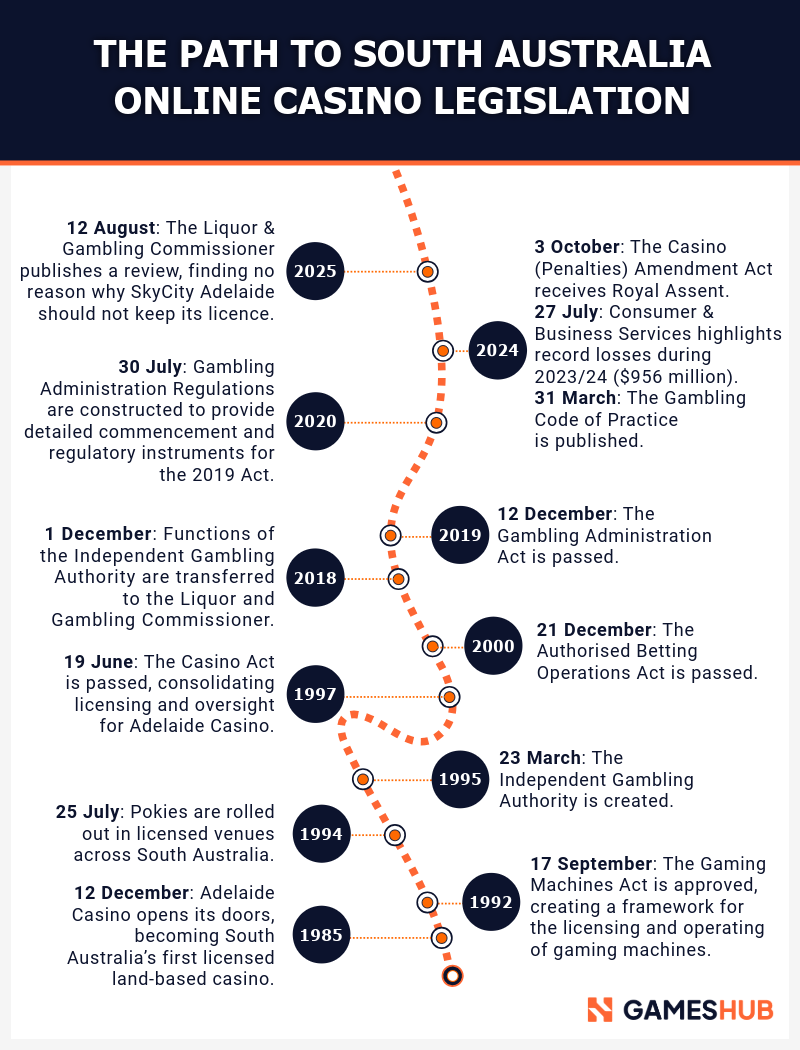 THE PATH TO SOUTH AUSTRALIA ONLINE CASINO LEGISLATION

2025
12 August: The Liquor & Gambling Commissioner publishes a review, finding no reason why SkyCity Adelaide should not keep its licence.

2024
3 October: The Casino (Penalties) Amendment Act receives Royal Assent.
27 July: Consumer & Business Services highlights record losses during 2023/24 ($956 million).
31 March: The Gambling Code of Practice is published.

2020
30 July: Gambling Administration Regulations are constructed to provide detailed commencement and regulatory instruments for the 2019 Act.

2019
12 December: The Gambling Administration Act is passed.

2018
1 December: Functions of the Independent Gambling Authority are transferred to the Liquor and Gambling Commissioner.

2000
21 December: The Authorised Betting Operations Act is passed.

1997
19 June: The Casino Act is passed, consolidating licensing and oversight for Adelaide Casino.

1995
23 March: The Independent Gambling Authority is created.

1994
25 July: Pokies are rolled out in licensed venues across South Australia.

1992
17 September: The Gaming Machines Act is approved, creating a framework for the licensing and operating of gaming machines.

1985
12 December: Adelaide Casino opens its doors, becoming South Australia's first licensed land-based casino.

GAMESHUB